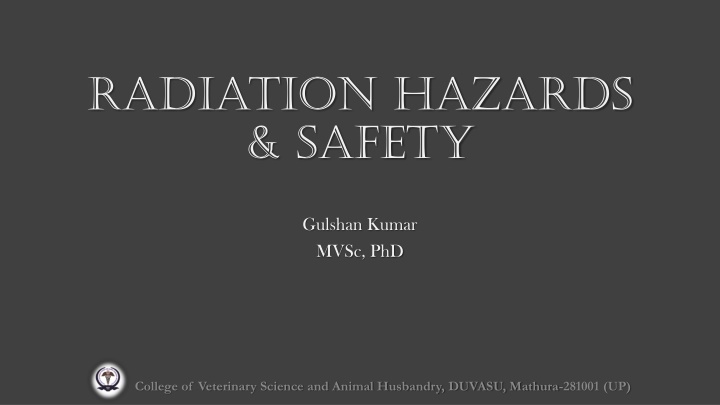 RADIATION HAZARDS & SAFETY

Gulshan Kumar
MVSc, PhD

College of Veterinary Science and Animal Husbandry, DUVASU, Mathura-281001 (UP)